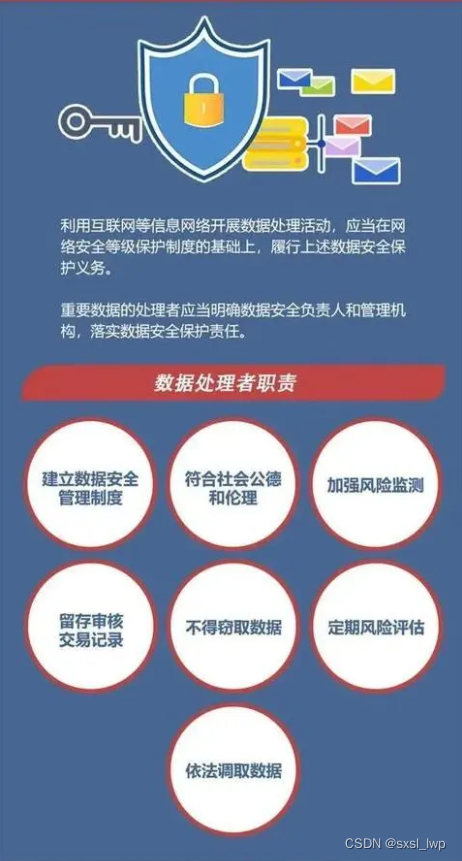 利用互联网等信息网络开展数据处理活动，应当在网络安全等级保护制度的基础上，履行上述数据安全保护义务。

重要数据的处理者应当明确数据安全负责人和管理机构，落实数据安全保护责任。

数据处理者职责

建立数据安全管理制度

符合社会公德和伦理

加强风险监测

留存审核交易记录

不得窃取数据

定期风险评估

依法调取数据

CSDN @sxsl_lwp